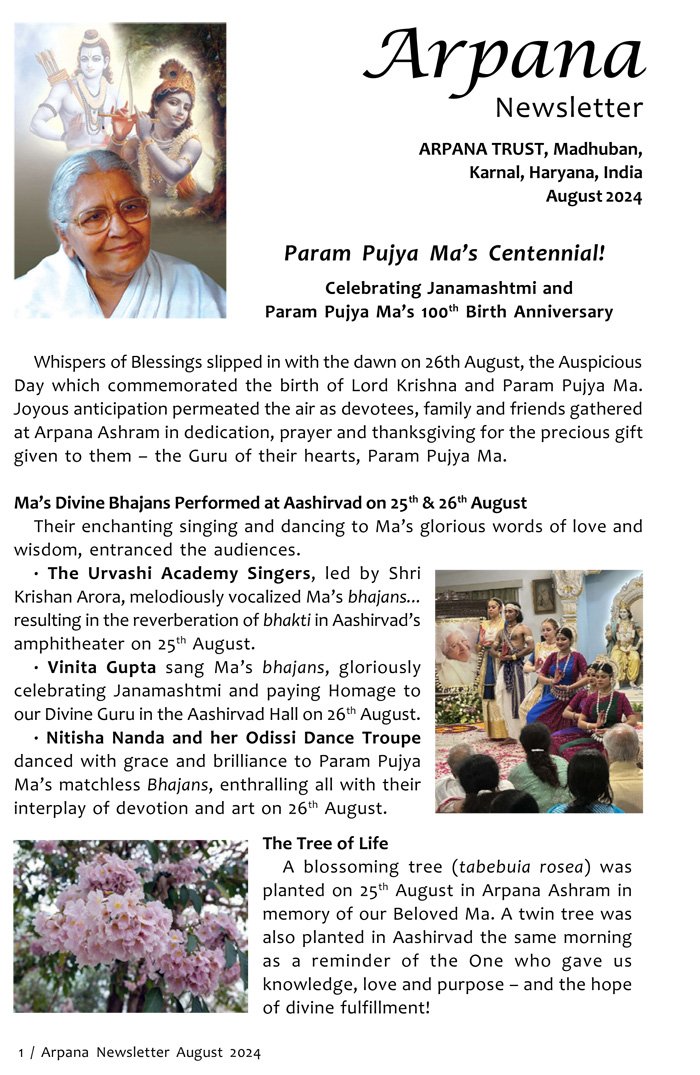 Arpana
Newsletter

ARPANA TRUST, Madhuban, Karnal, Haryana, India
August 2024

Param Pujya Ma's Centennial!

Celebrating Janamashtmi and Param Pujya Ma's 100$^{th}$ Birth Anniversary

Whispers of Blessings slipped in with the dawn on 26th August, the Auspicious Day which commemorated the birth of Lord Krishna and Param Pujya Ma. Joyous anticipation permeated the air as devotees, family and friends gathered at Arpana Ashram in dedication, prayer and thanksgiving for the precious gift given to them – the Guru of their hearts, Param Pujya Ma.

Ma's Divine Bhajans Performed at Aashirvad on 25$^{th}$ & 26$^{th}$ August

Their enchanting singing and dancing to Ma's glorious words of love and wisdom, entranced the audiences.

• The Urvashi Academy Singers, led by Shri Krishan Arora, melodiously vocalized Ma's bhajans... resulting in the reverberation of bhakti in Aashirvad's amphitheater on 25$^{th}$ August.

• Vinita Gupta sang Ma's bhajans, gloriously celebrating Janamashtmi and paying Homage to our Divine Guru in the Aashirvad Hall on 26$^{th}$ August.

• Nitisha Nanda and her Odissi Dance Troupe danced with grace and brilliance to Param Pujya Ma's matchless Bhajans, enthralling all with their interplay of devotion and art on 26$^{th}$ August.

The Tree of Life

A blossoming tree (tabebuia rosea) was planted on 25$^{th}$ August in Arpana Ashram in memory of our Beloved Ma. A twin tree was also planted in Aashirvad the same morning as a reminder of the One who gave us knowledge, love and purpose – and the hope of divine fulfillment!

1 / Arpana Newsletter August 2024